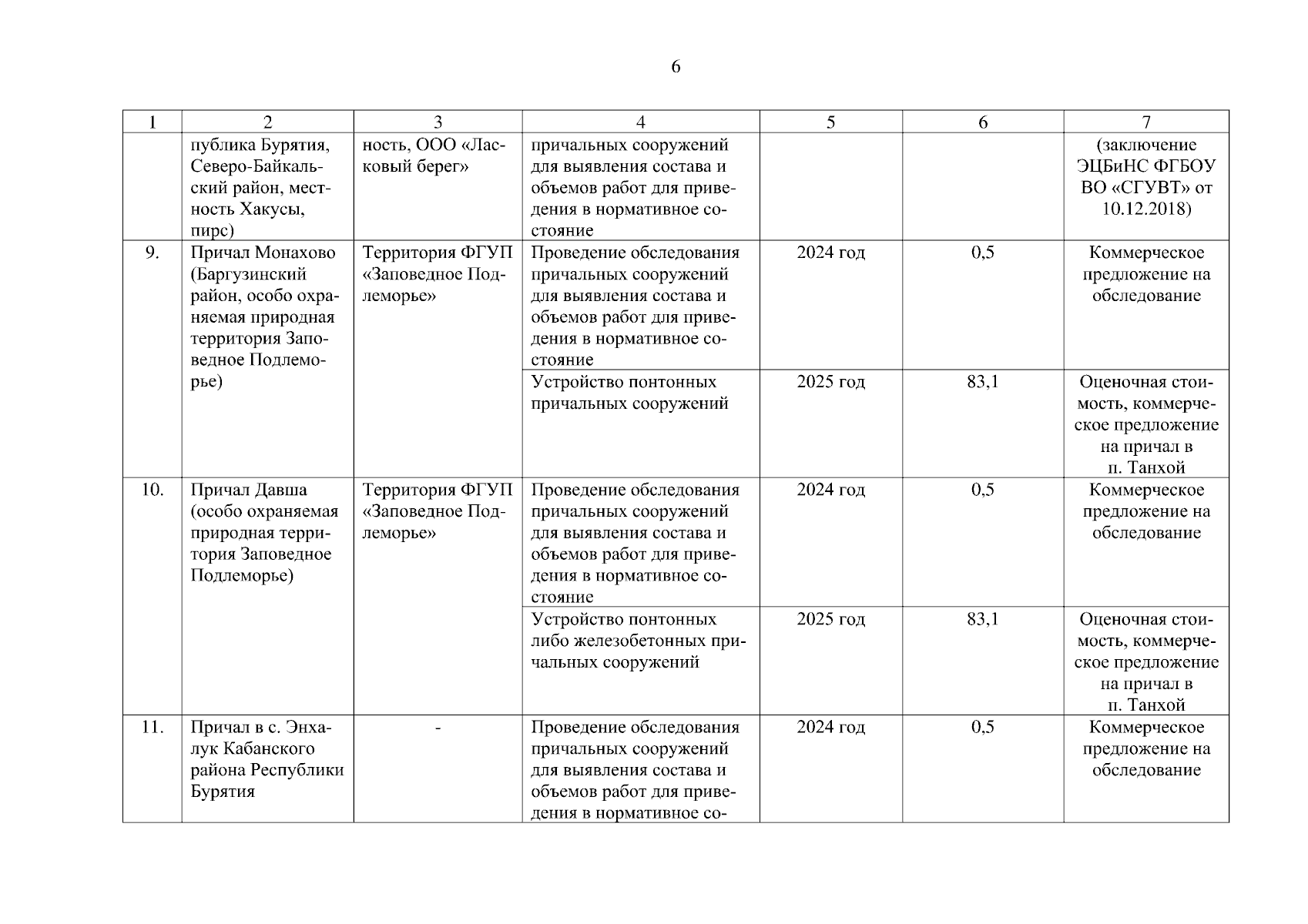 6

| 1 | 2 | 3 | 4 | 5 | 6 | 7 |
|---|---|---|---|---|---|---|
| | публика Бурятия, Северо-Байкальский район, местность Хакусы, пирс) | ность, ООО «Ласковый берег» | причальных сооружений для выявления состава и объемов работ для приведения в нормативное состояние | | | (заключение ЭЦБиНС ФГБОУ ВО «СГУВТ» от 10.12.2018) |
| 9. | Причал Монахово (Баргузинский район, особо охраняемая природная территория Заповедное Подлеморье) | Территория ФГУП «Заповедное Подлеморье» | Проведение обследования причальных сооружений для выявления состава и объемов работ для приведения в нормативное состояние | 2024 год | 0,5 | Коммерческое предложение на обследование |
| | | | Устройство понтонных причальных сооружений | 2025 год | 83,1 | Оценочная стоимость, коммерческое предложение на причал в п. Танхой |
| 10. | Причал Давша (особо охраняемая природная территория Заповедное Подлеморье) | Территория ФГУП «Заповедное Подлеморье» | Проведение обследования причальных сооружений для выявления состава и объемов работ для приведения в нормативное состояние | 2024 год | 0,5 | Коммерческое предложение на обследование |
| | | | Устройство понтонных либо железобетонных причальных сооружений | 2025 год | 83,1 | Оценочная стоимость, коммерческое предложение на причал в п. Танхой |
| 11. | Причал в с. Энхалук Кабанского района Республики Бурятия | - | Проведение обследования причальных сооружений для выявления состава и объемов работ для приведения в нормативное со- | 2024 год | 0,5 | Коммерческое предложение на обследование |